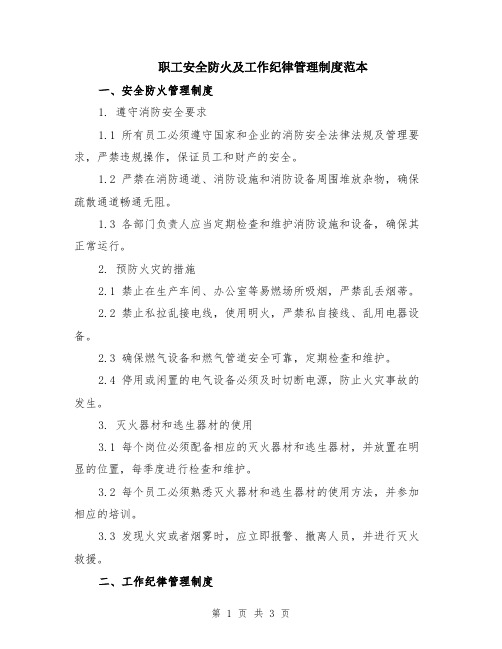 职工安全防火及工作纪律管理制度范本

一、安全防火管理制度

1. 遵守消防安全要求

1.1 所有员工必须遵守国家和企业的消防安全法律法规及管理要求，严禁违规操作，保证员工和财产的安全。

1.2 严禁在消防通道、消防设施和消防设备周围堆放杂物，确保疏散通道畅通无阻。

1.3 各部门负责人应当定期检查和维护消防设施和设备，确保其正常运行。

2. 预防火灾的措施

2.1 禁止在生产车间、办公室等易燃场所吸烟，严禁乱丢烟蒂。

2.2 禁止私拉乱接电线，使用明火，严禁私自接线、乱用电器设备。

2.3 确保燃气设备和燃气管道安全可靠，定期检查和维护。

2.4 停用或闲置的电气设备必须及时切断电源，防止火灾事故的发生。

3. 灭火器材和逃生器材的使用

3.1 每个岗位必须配备相应的灭火器材和逃生器材，并放置在明显的位置，每季度进行检查和维护。

3.2 每个员工必须熟悉灭火器材和逃生器材的使用方法，并参加相应的培训。

3.3 发现火灾或者烟雾时，应立即报警、撤离人员，并进行灭火救援。

二、工作纪律管理制度

第 1 页 共 3 页